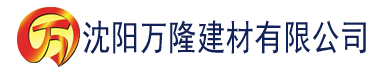 万 沈阳万隆建材有限公司